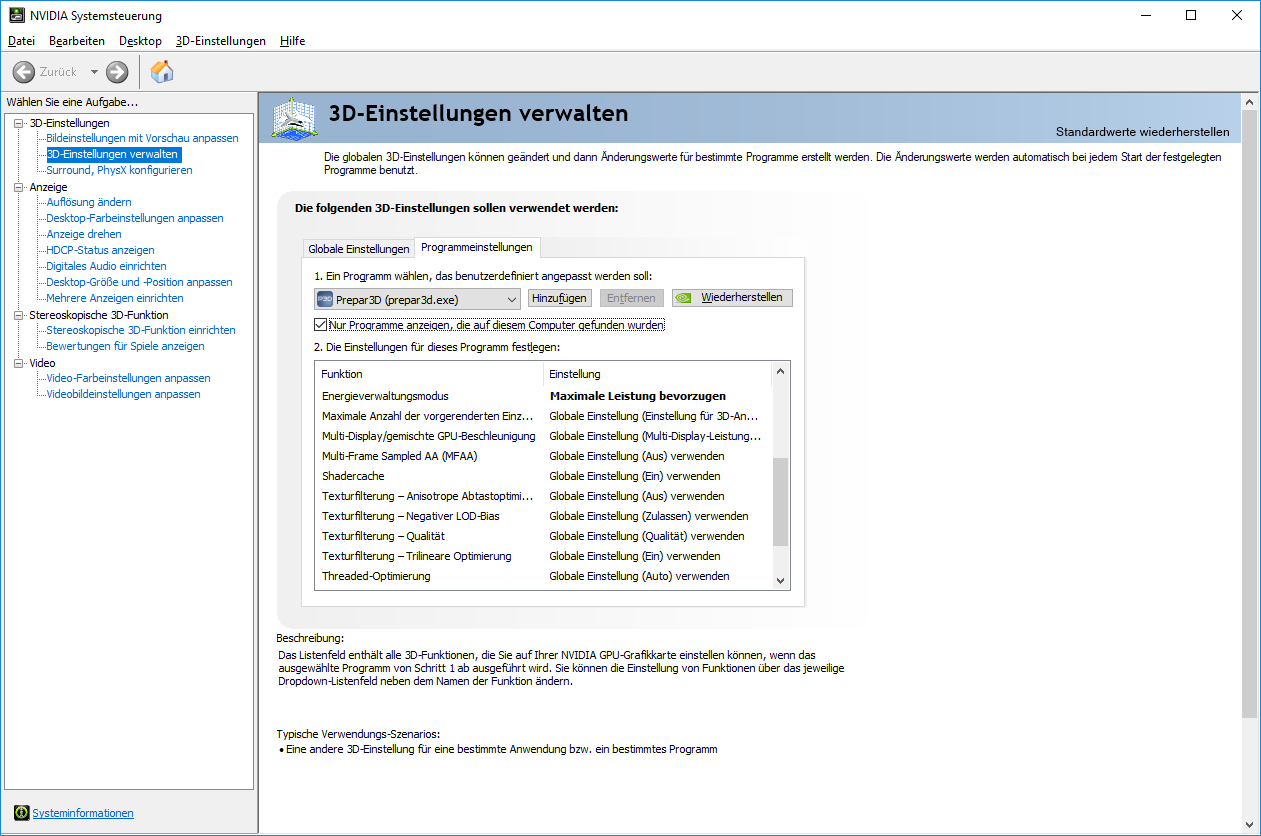 NVIDIA Systemsteuerung

Datei Bearbeiten Desktop 3D-Einstellungen Hilfe

Zurück

Wählen Sie eine Aufgabe...

3D-Einstellungen
Bildeinstellungen mit Vorschau anpassen
3D-Einstellungen verwalten
Surround, PhysX konfigurieren
Anzeige
Auflösung ändern
Desktop-Farbeinstellungen anpassen
Anzeige drehen
HDCP-Status anzeigen
Digitales Audio einrichten
Desktop-Größe und -Position anpassen
Mehrere Anzeigen einrichten
Stereoskopische 3D-Funktion
Stereoskopische 3D-Funktion einrichten
Bewertungen für Spiele anzeigen
Video
Video-Farbeinstellungen anpassen
Videobildeinstellungen anpassen

Systeminformationen

3D-Einstellungen verwalten

Standardwerte wiederherstellen

Die globalen 3D-Einstellungen können geändert und dann Änderungswerte für bestimmte Programme erstellt werden. Die Änderungswerte werden automatisch bei jedem Start der festgelegten Programme benutzt.

Die folgenden 3D-Einstellungen sollen verwendet werden:

Globale Einstellungen Programmeinstellungen

1. Ein Programm wählen, das benutzerdefiniert angepasst werden soll:

Prepar3D (prepar3d.exe) Hinzufügen Entfernen Wiederherstellen

Nur Programme anzeigen, die auf diesem Computer gefunden wurden

2. Die Einstellungen für dieses Programm festlegen:

| Funktion | Einstellung |
|---|---|
| Energieverwaltungsmodus | Maximale Leistung bevorzugen |
| Maximale Anzahl der vorgerenderten Einz... | Globale Einstellung (Einstellung für 3D-An... |
| Multi-Display/gemischte GPU-Beschleunigung | Globale Einstellung (Multi-Display-Leistung... |
| Multi-Frame Sampled AA (MFAA) | Globale Einstellung (Aus) verwenden |
| Shadercache | Globale Einstellung (Ein) verwenden |
| Texturfilterung – Anisotrope Abtastoptimi... | Globale Einstellung (Aus) verwenden |
| Texturfilterung – Negativer LOD-Bias | Globale Einstellung (Zulassen) verwenden |
| Texturfilterung – Qualität | Globale Einstellung (Qualität) verwenden |
| Texturfilterung – Trilineare Optimierung | Globale Einstellung (Ein) verwenden |
| Threaded-Optimierung | Globale Einstellung (Auto) verwenden |

Beschreibung:
Das Listenfeld enthält alle 3D-Funktionen, die Sie auf Ihrer NVIDIA GPU-Grafikkarte einstellen können, wenn das ausgewählte Programm von Schritt 1 ab ausgeführt wird. Sie können die Einstellung von Funktionen über das jeweilige Dropdown-Listenfeld neben dem Namen der Funktion ändern.

Typische Verwendungs-Szenarios:
• Eine andere 3D-Einstellung für eine bestimmte Anwendung bzw. ein bestimmtes Programm